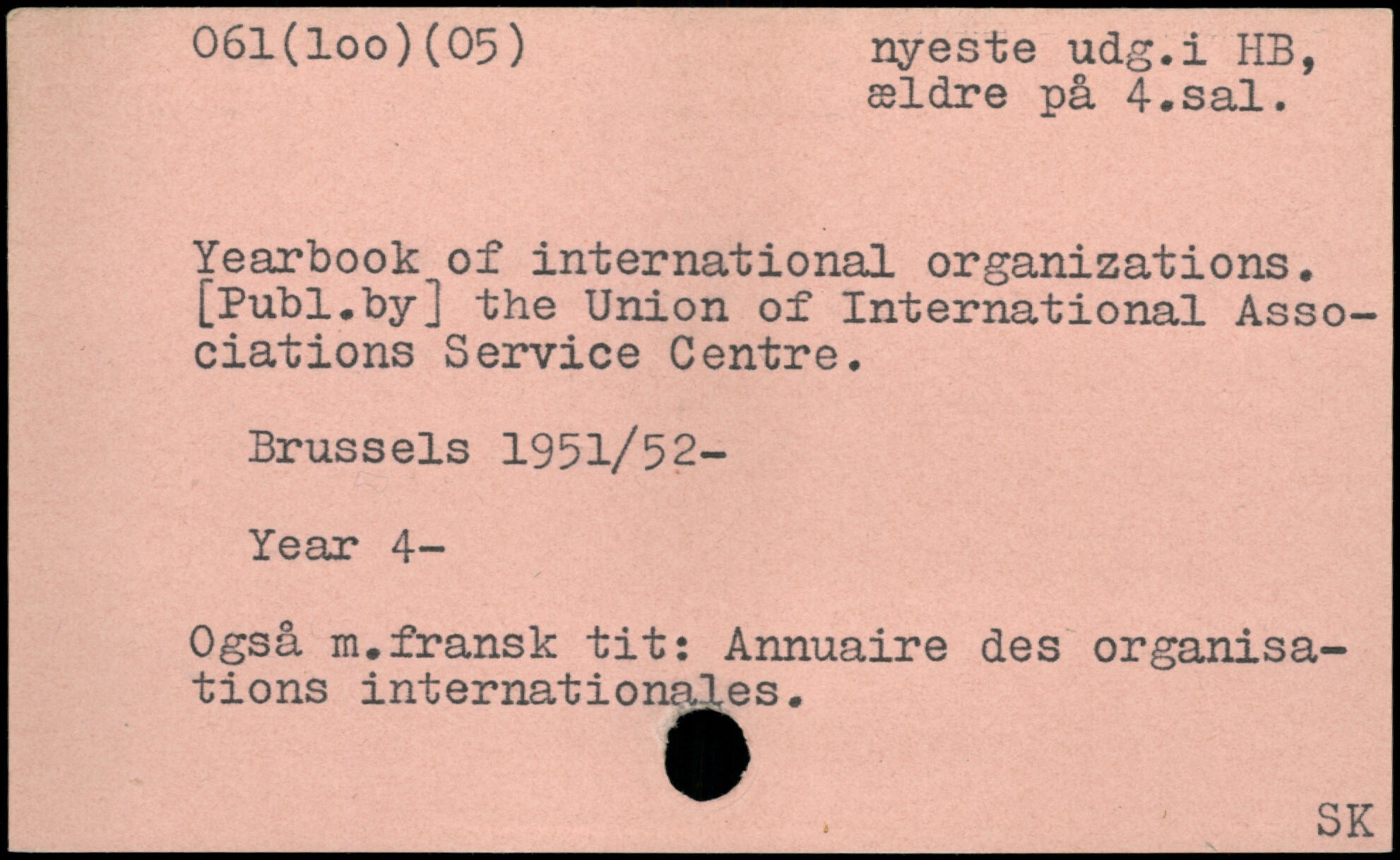 061(1oo)(05)

nyeste udg.i HB,
ældre på 4.sal.

Yearbook of international organizations. [Publ.by] the Union of International Associations Service Centre.

Brussels 1951/52-

Year 4-

Også m.fransk tit: Annuaire des organisations internationales.

SK